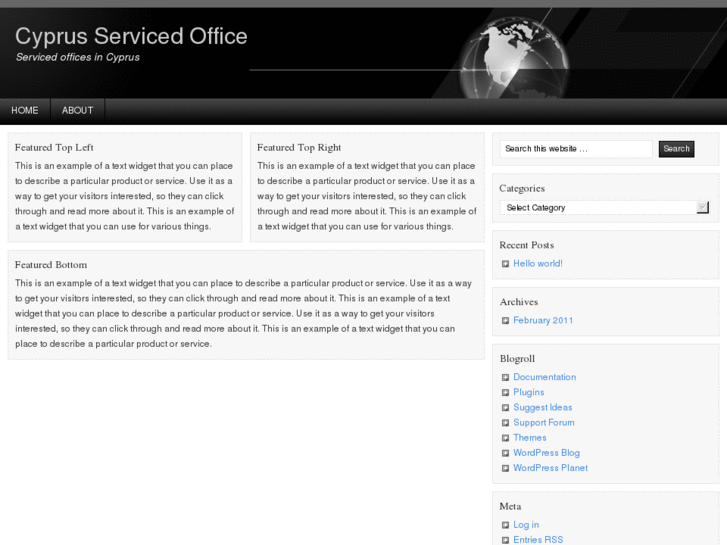 Cyprus Serviced Office
Serviced offices in Cyprus

HOME
ABOUT

Featured Top Left
This is an example of a text widget that you can place to describe a particular product or service. Use it as a way to get your visitors interested, so they can click through and read more about it. This is an example of a text widget that you can use for various things.

Featured Top Right
This is an example of a text widget that you can place to describe a particular product or service. Use it as a way to get your visitors interested, so they can click through and read more about it. This is an example of a text widget that you can use for various things.

Featured Bottom
This is an example of a text widget that you can place to describe a particular product or service. Use it as a way to get your visitors interested, so they can click through and read more about it. This is an example of a text widget that you can place to describe a particular product or service. Use it as a way to get your visitors interested, so they can click through and read more about it. This is an example of a text widget that you can place to describe a particular product or service.

Search this website …
Search

Categories
Select Category

Recent Posts
Hello world!

Archives
February 2011

Blogroll
Documentation
Plugins
Suggest Ideas
Support Forum
Themes
WordPress Blog
WordPress Planet

Meta
Log in
Entries RSS